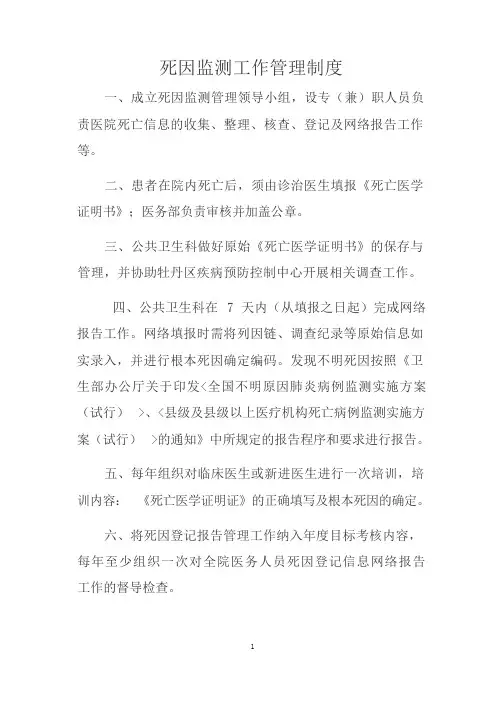 死因监测工作管理制度

一、成立死因监测管理领导小组，设专（兼）职人员负责医院死亡信息的收集、整理、核查、登记及网络报告工作等。

二、患者在院内死亡后，须由诊治医生填报《死亡医学证明书》；医务部负责审核并加盖公章。

三、公共卫生科做好原始《死亡医学证明书》的保存与管理，并协助牡丹区疾病预防控制中心开展相关调查工作。

四、公共卫生科在 7 天内（从填报之日起）完成网络报告工作。网络填报时需将列因链、调查纪录等原始信息如实录入，并进行根本死因确定编码。发现不明死因按照《卫生部办公厅关于印发<全国不明原因肺炎病例监测实施方案（试行） >、<县级及县级以上医疗机构死亡病例监测实施方案（试行） >的通知》中所规定的报告程序和要求进行报告。

五、每年组织对临床医生或新进医生进行一次培训，培训内容： 《死亡医学证明证》的正确填写及根本死因的确定。

六、将死因登记报告管理工作纳入年度目标考核内容，每年至少组织一次对全院医务人员死因登记信息网络报告工作的督导检查。

1